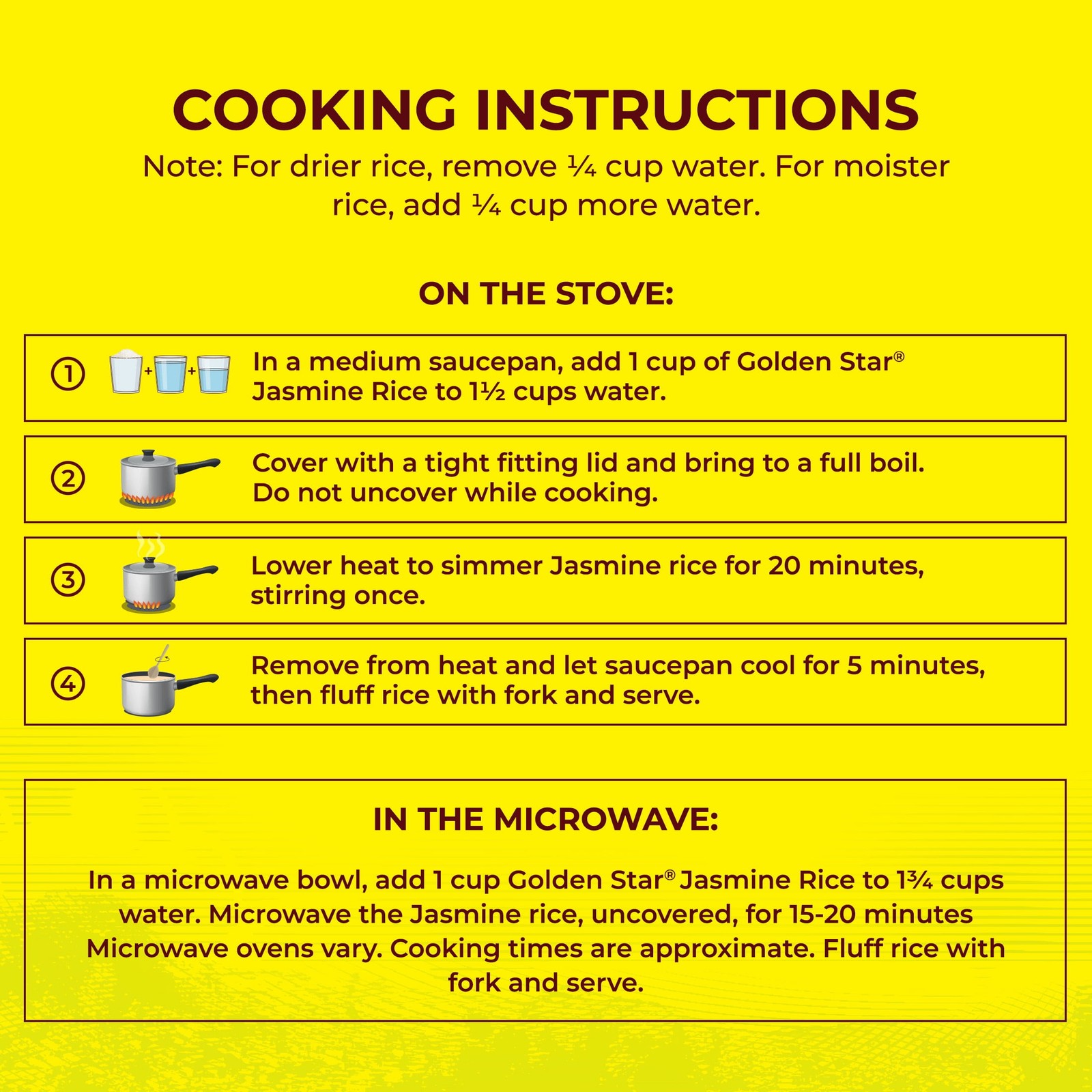 COOKING INSTRUCTIONS

Note: For drier rice, remove ¼ cup water. For moister rice, add ¼ cup more water.

ON THE STOVE:

① In a medium saucepan, add 1 cup of Golden Star® Jasmine Rice to 1½ cups water.

② Cover with a tight fitting lid and bring to a full boil. Do not uncover while cooking.

③ Lower heat to simmer Jasmine rice for 20 minutes, stirring once.

④ Remove from heat and let saucepan cool for 5 minutes, then fluff rice with fork and serve.

IN THE MICROWAVE:

In a microwave bowl, add 1 cup Golden Star® Jasmine Rice to 1¾ cups water. Microwave the Jasmine rice, uncovered, for 15-20 minutes Microwave ovens vary. Cooking times are approximate. Fluff rice with fork and serve.